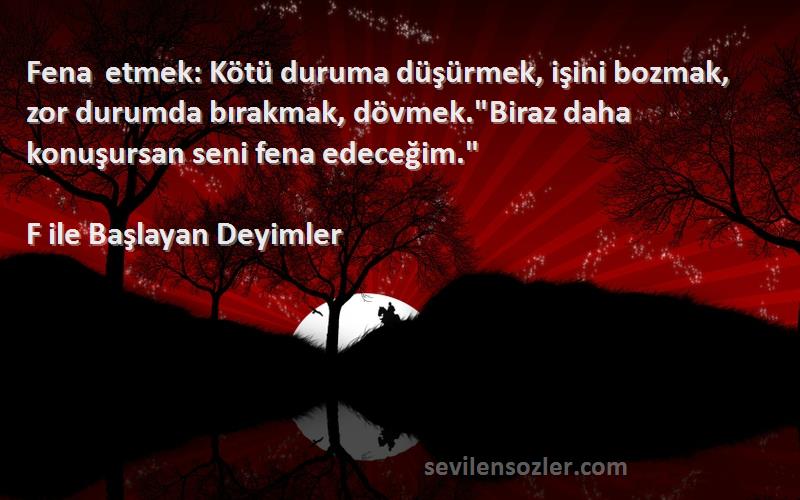 Fena etmek: Kötü duruma düşürmek, işini bozmak, zor durumda bırakmak, dövmek."Biraz daha konuşursan seni fena edeceğim."

F ile Başlayan Deyimler

sevilensozler.com